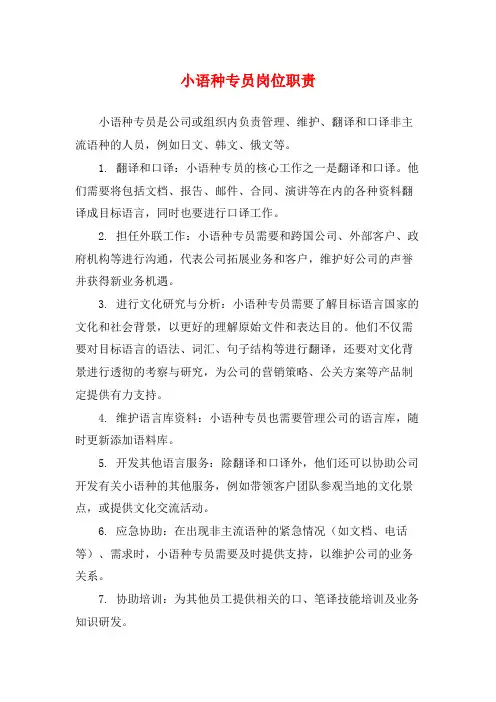 小语种专员岗位职责

小语种专员是公司或组织内负责管理、维护、翻译和口译非主流语种的人员，例如日文、韩文、俄文等。

1. 翻译和口译：小语种专员的核心工作之一是翻译和口译。他们需要将包括文档、报告、邮件、合同、演讲等在内的各种资料翻译成目标语言，同时也要进行口译工作。

2. 担任外联工作：小语种专员需要和跨国公司、外部客户、政府机构等进行沟通，代表公司拓展业务和客户，维护好公司的声誉并获得新业务机遇。

3. 进行文化研究与分析：小语种专员需要了解目标语言国家的文化和社会背景，以更好的理解原始文件和表达目的。他们不仅需要对目标语言的语法、词汇、句子结构等进行翻译，还要对文化背景进行透彻的考察与研究，为公司的营销策略、公关方案等产品制定提供有力支持。

4. 维护语言库资料：小语种专员也需要管理公司的语言库，随时更新添加语料库。

5. 开发其他语言服务：除翻译和口译外，他们还可以协助公司开发有关小语种的其他服务，例如带领客户团队参观当地的文化景点，或提供文化交流活动。

6. 应急协助：在出现非主流语种的紧急情况（如文档、电话等）、需求时，小语种专员需要及时提供支持，以维护公司的业务关系。

7. 协助培训：为其他员工提供相关的口、笔译技能培训及业务知识研发。